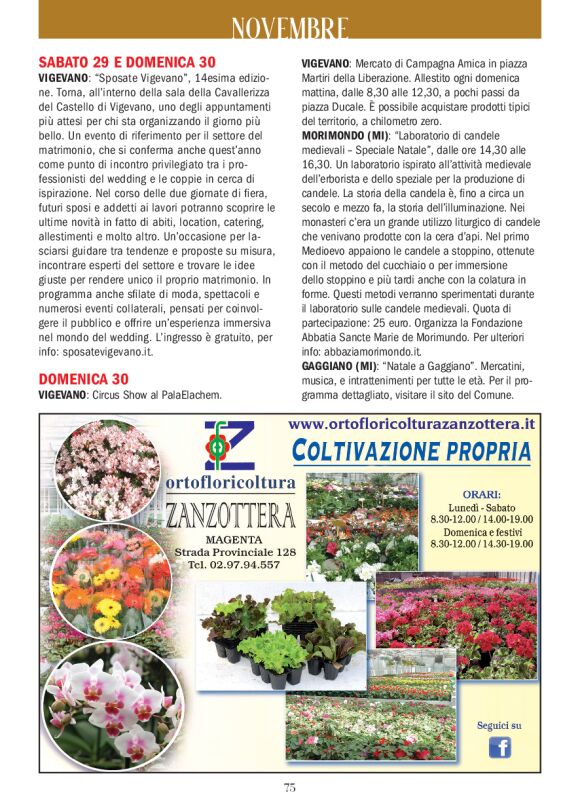 NOVEMBRE

SABATO 29 E DOMENICA 30
VIGEVANO: "Sposate Vigevano", 14esima edizione. Torna, all'interno della sala della Cavallerizza del Castello di Vigevano, uno degli appuntamenti più attesi per chi sta organizzando il giorno più bello. Un evento di riferimento per il settore del matrimonio, che si conferma anche quest'anno come punto di incontro privilegiato tra i professionisti del wedding e le coppie in cerca di ispirazione. Nel corso delle due giornate di fiera, futuri sposi e addetti ai lavori potranno scoprire le ultime novità in fatto di abiti, location, catering, allestimenti e molto altro. Un'occasione per lasciarsi guidare tra tendenze e proposte su misura, incontrare esperti del settore e trovare le idee giuste per rendere unico il proprio matrimonio. In programma anche sfilate di moda, spettacoli e numerosi eventi collaterali, pensati per coinvolgere il pubblico e offrire un'esperienza immersiva nel mondo del wedding. L'ingresso è gratuito, per info: sposatevigevano.it.

DOMENICA 30
VIGEVANO: Circus Show al PalaElachem.

VIGEVANO: Mercato di Campagna Amica in piazza Martiri della Liberazione. Allestito ogni domenica mattina, dalle 8,30 alle 12,30, a pochi passi da piazza Ducale. È possibile acquistare prodotti tipici del territorio, a chilometro zero.
MORIMONDO (MI): "Laboratorio di candele medievali – Speciale Natale", dalle ore 14,30 alle 16,30. Un laboratorio ispirato all'attività medievale dell'erborista e dello speziale per la produzione di candele. La storia della candela è, fino a circa un secolo e mezzo fa, la storia dell'illuminazione. Nei monasteri c'era un grande utilizzo liturgico di candele che venivano prodotte con la cera d'api. Nel primo Medioevo appaiono le candele a stoppino, ottenute con il metodo del cucchiaio o per immersione dello stoppino e più tardi anche con la colatura in forme. Questi metodi verranno sperimentati durante il laboratorio sulle candele medievali. Quota di partecipazione: 25 euro. Organizza la Fondazione Abbatia Sancte Marie de Morimundo. Per ulteriori info: abbaziamorimondo.it.
GAGGIANO (MI): "Natale a Gaggiano". Mercatini, musica, e intrattenimenti per tutte le età. Per il programma dettagliato, visitare il sito del Comune.

www.ortofloricolturazanzottera.it
COLTIVAZIONE PROPRIA
ortofloricoltura
ZANZOTTERA
MAGENTA
Strada Provinciale 128
Tel. 02.97.94.557
ORARI:
Lunedì - Sabato
8.30-12.00 / 14.00-19.00
Domenica e festivi
8.30-12.00 / 14.30-19.00
Seguici su

75